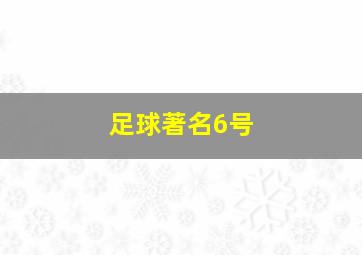 足球著名6号